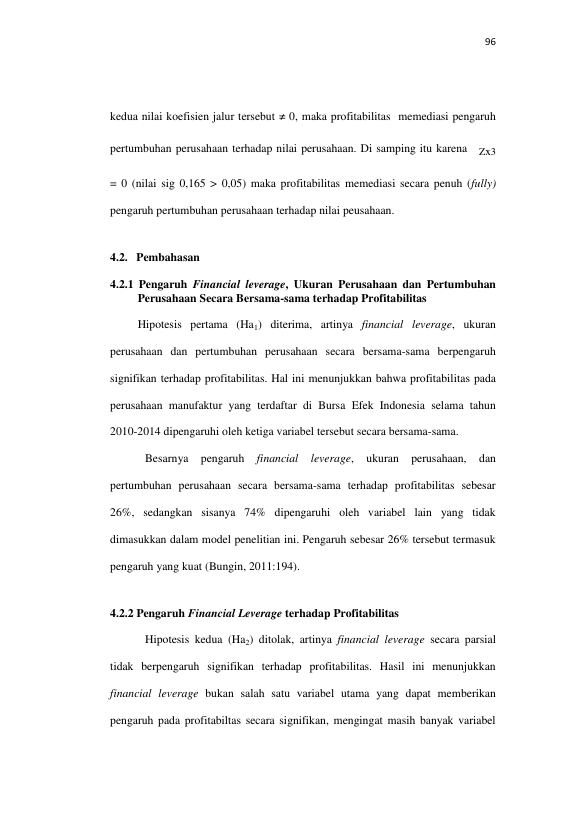 96

kedua nilai koefisien jalur tersebut $\neq 0$, maka profitabilitas memediasi pengaruh pertumbuhan perusahaan terhadap nilai perusahaan. Di samping itu karena Zx3 = 0 (nilai sig 0,165 > 0,05) maka profitabilitas memediasi secara penuh (fully) pengaruh pertumbuhan perusahaan terhadap nilai peusahaan.

4.2. Pembahasan

4.2.1 Pengaruh Financial leverage, Ukuran Perusahaan dan Pertumbuhan Perusahaan Secara Bersama-sama terhadap Profitabilitas

Hipotesis pertama ($Ha_1$) diterima, artinya financial leverage, ukuran perusahaan dan pertumbuhan perusahaan secara bersama-sama berpengaruh signifikan terhadap profitabilitas. Hal ini menunjukkan bahwa profitabilitas pada perusahaan manufaktur yang terdaftar di Bursa Efek Indonesia selama tahun 2010-2014 dipengaruhi oleh ketiga variabel tersebut secara bersama-sama.

Besarnya pengaruh financial leverage, ukuran perusahaan, dan pertumbuhan perusahaan secara bersama-sama terhadap profitabilitas sebesar 26%, sedangkan sisanya 74% dipengaruhi oleh variabel lain yang tidak dimasukkan dalam model penelitian ini. Pengaruh sebesar 26% tersebut termasuk pengaruh yang kuat (Bungin, 2011:194).

4.2.2 Pengaruh Financial Leverage terhadap Profitabilitas

Hipotesis kedua ($Ha_2$) ditolak, artinya financial leverage secara parsial tidak berpengaruh signifikan terhadap profitabilitas. Hasil ini menunjukkan financial leverage bukan salah satu variabel utama yang dapat memberikan pengaruh pada profitabiltas secara signifikan, mengingat masih banyak variabel